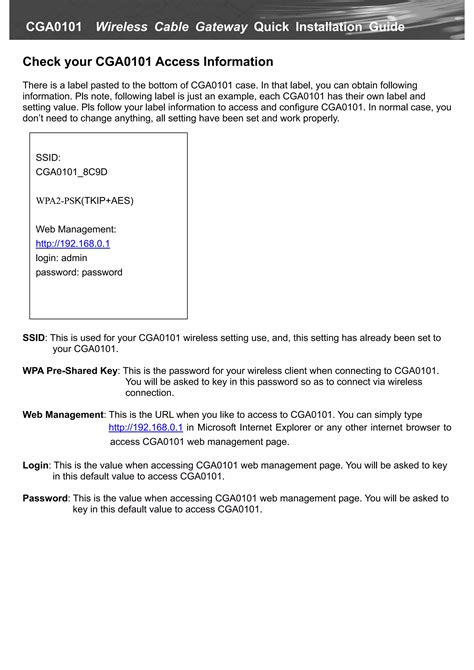 CGA0101 Wireless Cable Gateway Quick Installation Guide

Check your CGA0101 Access Information

There is a label pasted to the bottom of CGA0101 case. In that label, you can obtain following information. Pls note, following label is just an example, each CGA0101 has their own label and setting value. Pls follow your label information to access and configure CGA0101. In normal case, you don't need to change anything, all setting have been set and work properly.

SSID:
CGA0101_8C9D

WPA2-PSK(TKIP+AES)

Web Management:
http://192.168.0.1
login: admin
password: password

SSID: This is used for your CGA0101 wireless setting use, and, this setting has already been set to your CGA0101.

WPA Pre-Shared Key: This is the password for your wireless client when connecting to CGA0101. You will be asked to key in this password so as to connect via wireless connection.

Web Management: This is the URL when you like to access to CGA0101. You can simply type http://192.168.0.1 in Microsoft Internet Explorer or any other internet browser to access CGA0101 web management page.

Login: This is the value when accessing CGA0101 web management page. You will be asked to key in this default value to access CGA0101.

Password: This is the value when accessing CGA0101 web management page. You will be asked to key in this default value to access CGA0101.